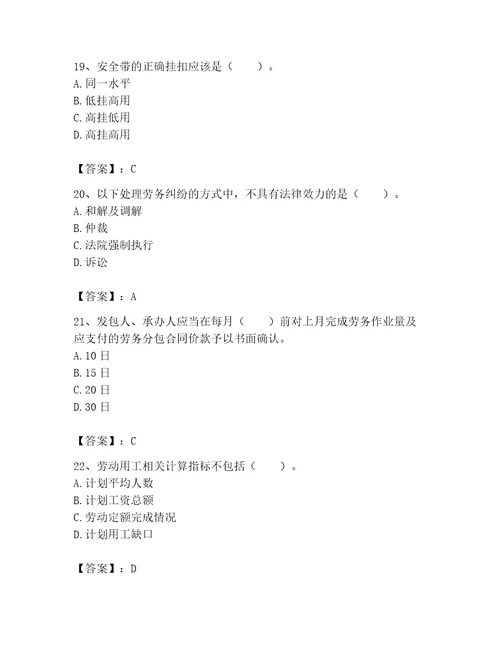 19、安全带的正确挂扣应该是（　　）。
A. 同一水平
B. 低挂高用
C. 高挂低用
D. 高挂高用

【答案】：C

20、以下处理劳务纠纷的方式中，不具有法律效力的是（　　）。
A. 和解及调解
B. 仲裁
C. 法院强制执行
D. 诉讼

【答案】：A

21、发包人、承办人应当在每月（　　）前对上月完成劳务作业量及应支付的劳务分包合同价款予以书面确认。
A. 10 日
B. 15 日
C. 20 日
D. 30 日

【答案】：C

22、劳动用工相关计算指标不包括（　　）。
A. 计划平均人数
B. 计划工资总额
C. 劳动定额完成情况
D. 计划用工缺口

【答案】：D